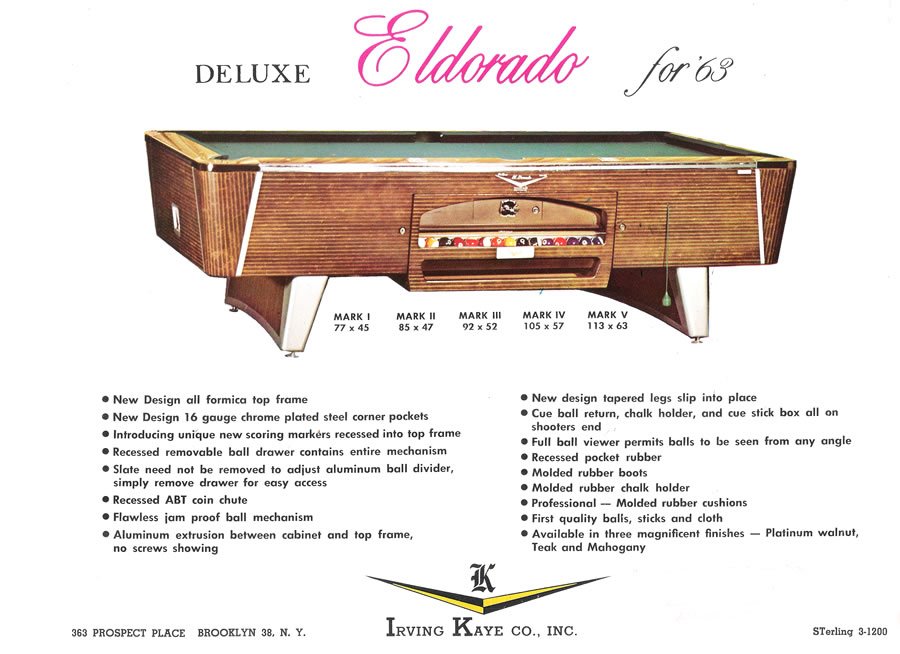 DELUXE Eldorado for '63

MARK I
77 x 45

MARK II
85 x 47

MARK III
92 x 52

MARK IV
105 x 57

MARK V
113 x 63

• New Design all formica top frame
• New Design 16 gauge chrome plated steel corner pockets
• Introducing unique new scoring markers recessed into top frame
• Recessed removable ball drawer contains entire mechanism
• Slate need not be removed to adjust aluminum ball divider, simply remove drawer for easy access
• Recessed ABT coin chute
• Flawless jam proof ball mechanism
• Aluminum extrusion between cabinet and top frame, no screws showing

• New design tapered legs slip into place
• Cue ball return, chalk holder, and cue stick box all on shooters end
• Full ball viewer permits balls to be seen from any angle
• Recessed pocket rubber
• Molded rubber boots
• Molded rubber chalk holder
• Professional — Molded rubber cushions
• First quality balls, sticks and cloth
• Available in three magnificent finishes — Platinum walnut, Teak and Mahogany

K

363 PROSPECT PLACE BROOKLYN 38, N. Y.

IRVING KAYE CO., INC.

STerling 3-1200